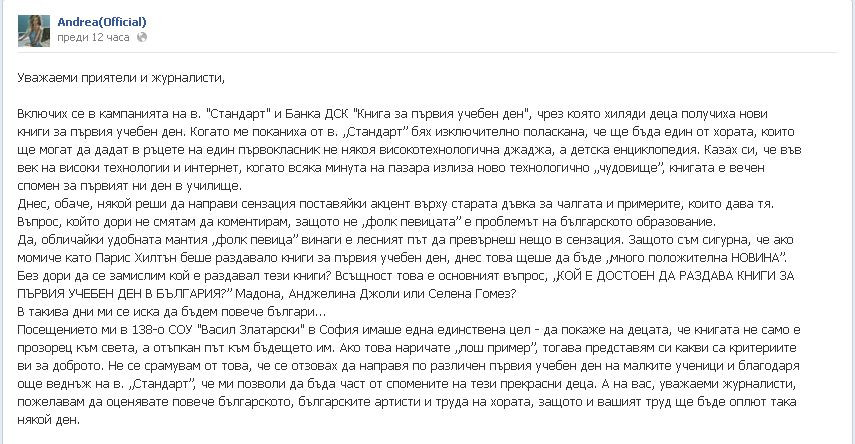 Andrea(Official)
преди 12 часа

Уважаеми приятели и журналисти,

Включих се в кампанията на в. "Стандарт" и Банка ДСК "Книга за първия учебен ден", чрез която хиляди деца получиха нови книги за първия учебен ден. Когато ме поканиха от в. „Стандарт" бях изключително поласкана, че ще бъда един от хората, които ще могат да дадат в ръцете на един първокласник не някоя високотехнологична джаджа, а детска енциклопедия. Казах си, че във век на високи технологии и интернет, когато всяка минута на пазара излиза ново технологично „чудовище", книгата е вечен спомен за първият ни ден в училище.
Днес, обаче, някой реши да направи сензация поставяйки акцент върху старата дъвка за чалгата и примерите, които дава тя. Въпрос, който дори не смятам да коментирам, защото не „фолк певицата" е проблемът на българското образование.
Да, обличайки удобната мантия „фолк певица" винаги е лесният път да превърнеш нещо в сензация. Защото съм сигурна, че ако момиче като Парис Хилтън беше раздавало книги за първия учебен ден, днес това щеше да бъде „много положителна НОВИНА".
Без дори да се замислим кой е раздавал тези книги? Всъщност това е основният въпрос, „КОЙ Е ДОСТОЕН ДА РАЗДАВА КНИГИ ЗА ПЪРВИЯ УЧЕБЕН ДЕН В БЪЛГАРИЯ?" Мадона, Анджелина Джоли или Селена Гомез?
В такива дни ми се иска да бъдем повече българи...
Посещението ми в 138-о СОУ "Васил Златарски" в София имаше една единствена цел - да покаже на децата, че книгата не само е прозорец към света, а отъпкан път към бъдещето им. Ако това наричате „лош пример", тогава представям си какви са критериите ви за доброто. Не се срамувам от това, че се отзовах да направя по различен първия учебен ден на малките ученици и благодаря още веднъж на в. „Стандарт", че ми позволи да бъда част от спомените на тези прекрасни деца. А на вас, уважаеми журналисти, пожелавам да оценявате повече българското, българските артисти и труда на хората, защото и вашият труд ще бъде оплют така някой ден.